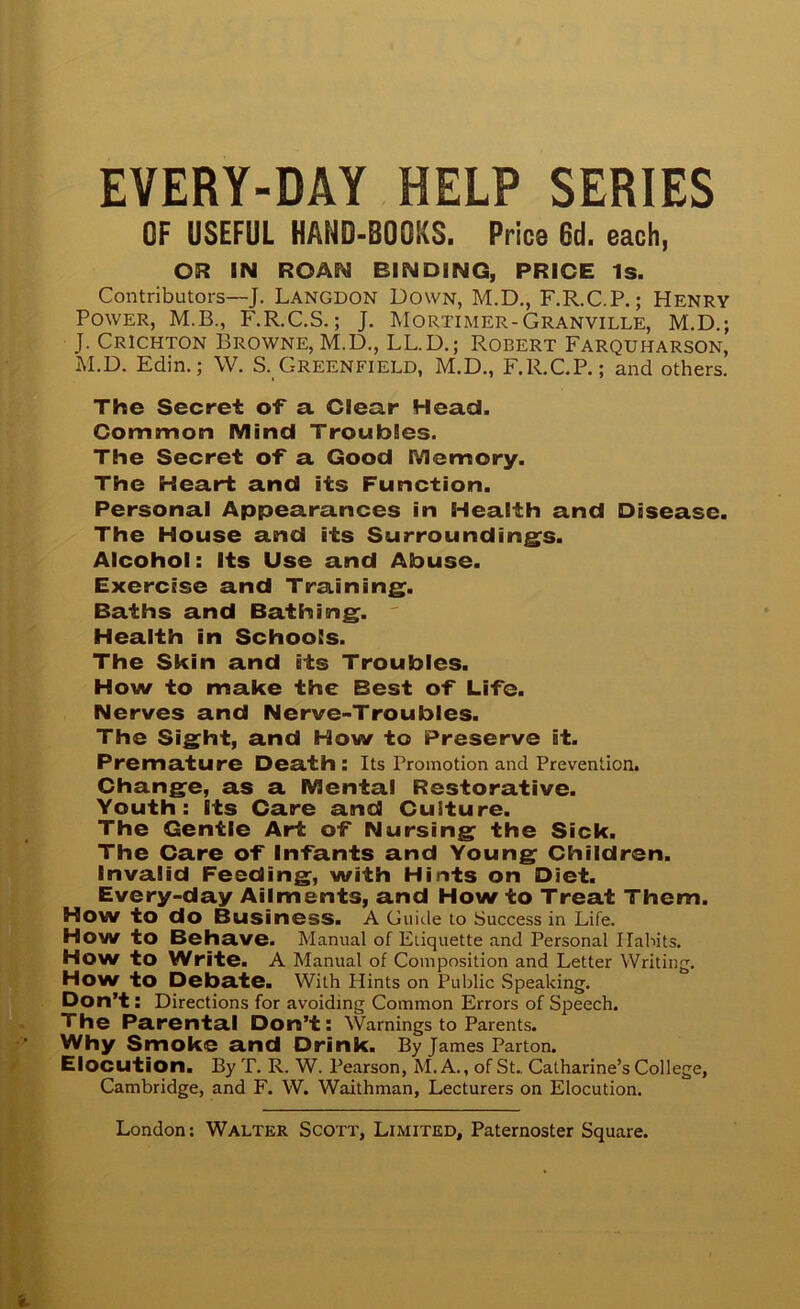 EVERY-DAY HELP SERIES
OF USEFUL HAND-BOOKS. Price 6d. each,
OR IN ROAN BINDING, PRICE 1s.

Contributors—J. Langdon Down, M.D., F.R.C.P.; Henry Power, M.B., F.R.C.S.; J. Mortimer-Granville, M.D.; J. Crichton Browne, M.D., LL.D.; Robert Farquharson, M.D. Edin.; W. S. Greenfield, M.D., F.R.C.P.; and others.

The Secret of a Clear Head.
Common Mind Troubles.
The Secret of a Good Memory.
The Heart and its Function.
Personal Appearances in Health and Disease.
The House and its Surroundings.
Alcohol: Its Use and Abuse.
Exercise and Training.
Baths and Bathing.
Health in Schools.
The Skin and its Troubles.
How to make the Best of Life.
Nerves and Nerve-Troubles.
The Sight, and How to Preserve it.
Premature Death: Its Promotion and Prevention.
Change, as a Mental Restorative.
Youth: Its Care and Culture.
The Gentle Art of Nursing the Sick.
The Care of Infants and Young Children.
Invalid Feeding, with Hints on Diet.
Every-day Ailments, and How to Treat Them.
How to do Business. A Guide to Success in Life.
How to Behave. Manual of Etiquette and Personal Habits.
How to Write. A Manual of Composition and Letter Writing.
How to Debate. With Hints on Public Speaking.
Don't: Directions for avoiding Common Errors of Speech.
The Parental Don't: Warnings to Parents.
Why Smoke and Drink. By James Parton.
Elocution. By T. R. W. Pearson, M.A., of St. Catharine's College, Cambridge, and F. W. Waithman, Lecturers on Elocution.

London: Walter Scott, Limited, Paternoster Square.